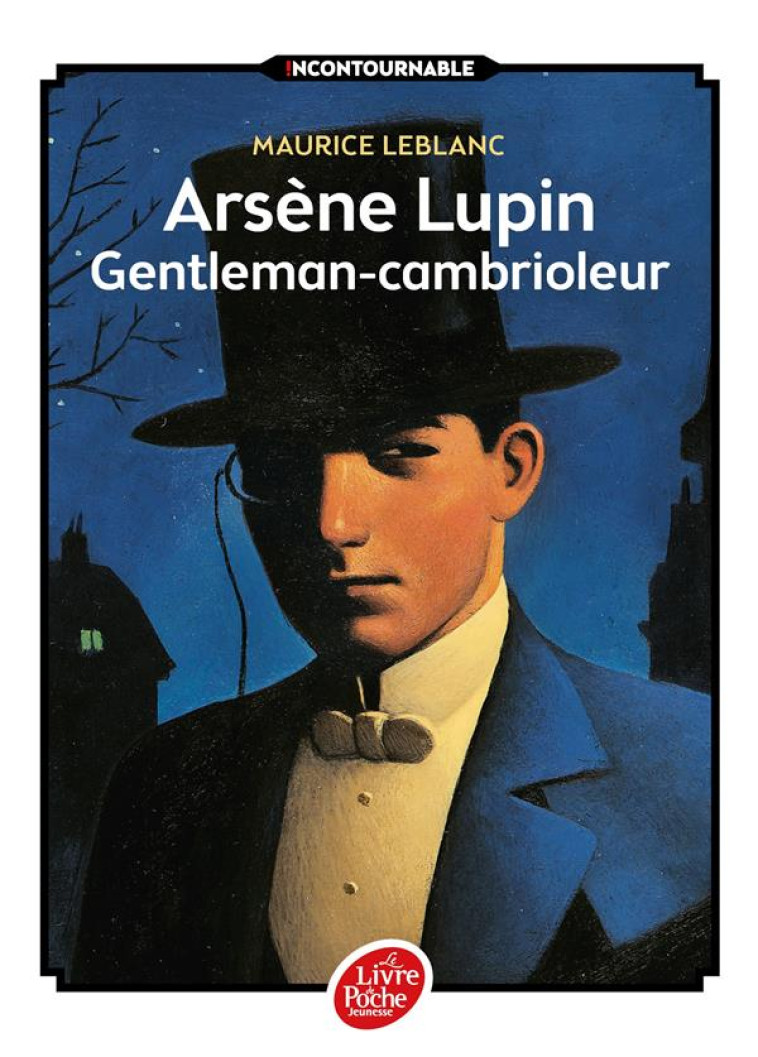 !NCONTOURNABLE

MAURICE LEBLANC

Arsène Lupin
Gentleman-cambrioleur

Le Livre de Poche Jeunesse